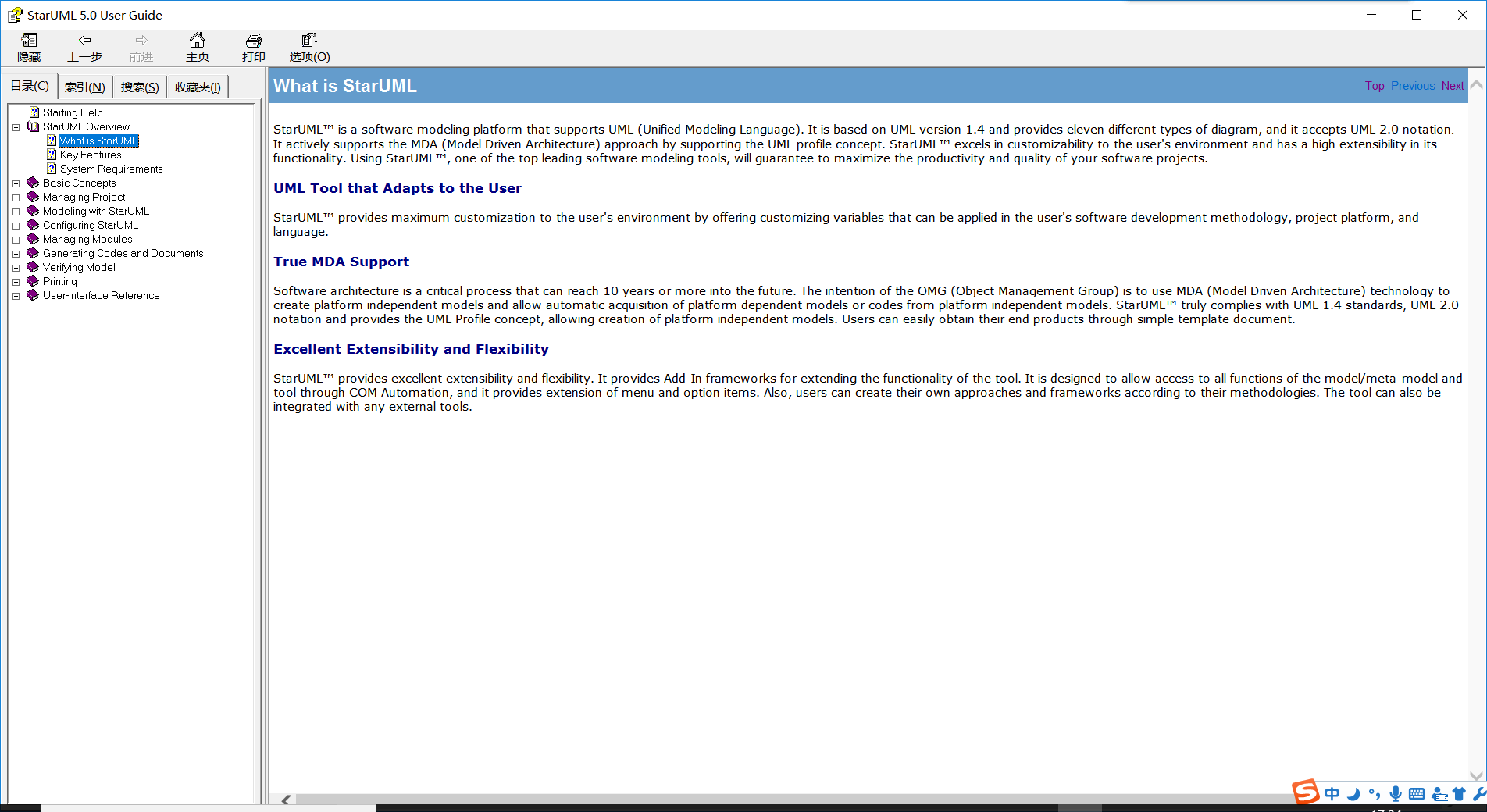 StarUML 5.0 User Guide

隐藏 上一步 前进 主页 打印 选项(O)

目录(C) 索引(N) 搜索(S) 收藏夹(I)

Starting Help
StarUML Overview
What is StarUML
Key Features
System Requirements
Basic Concepts
Managing Project
Modeling with StarUML
Configuring StarUML
Managing Modules
Generating Codes and Documents
Verifying Model
Printing
User-Interface Reference

What is StarUML

Top Previous Next

StarUML™ is a software modeling platform that supports UML (Unified Modeling Language). It is based on UML version 1.4 and provides eleven different types of diagram, and it accepts UML 2.0 notation. It actively supports the MDA (Model Driven Architecture) approach by supporting the UML profile concept. StarUML™ excels in customizability to the user's environment and has a high extensibility in its functionality. Using StarUML™, one of the top leading software modeling tools, will guarantee to maximize the productivity and quality of your software projects.

UML Tool that Adapts to the User

StarUML™ provides maximum customization to the user's environment by offering customizing variables that can be applied in the user's software development methodology, project platform, and language.

True MDA Support

Software architecture is a critical process that can reach 10 years or more into the future. The intention of the OMG (Object Management Group) is to use MDA (Model Driven Architecture) technology to create platform independent models and allow automatic acquisition of platform dependent models or codes from platform independent models. StarUML™ truly complies with UML 1.4 standards, UML 2.0 notation and provides the UML Profile concept, allowing creation of platform independent models. Users can easily obtain their end products through simple template document.

Excellent Extensibility and Flexibility

StarUML™ provides excellent extensibility and flexibility. It provides Add-In frameworks for extending the functionality of the tool. It is designed to allow access to all functions of the model/meta-model and tool through COM Automation, and it provides extension of menu and option items. Also, users can create their own approaches and frameworks according to their methodologies. The tool can also be integrated with any external tools.

中